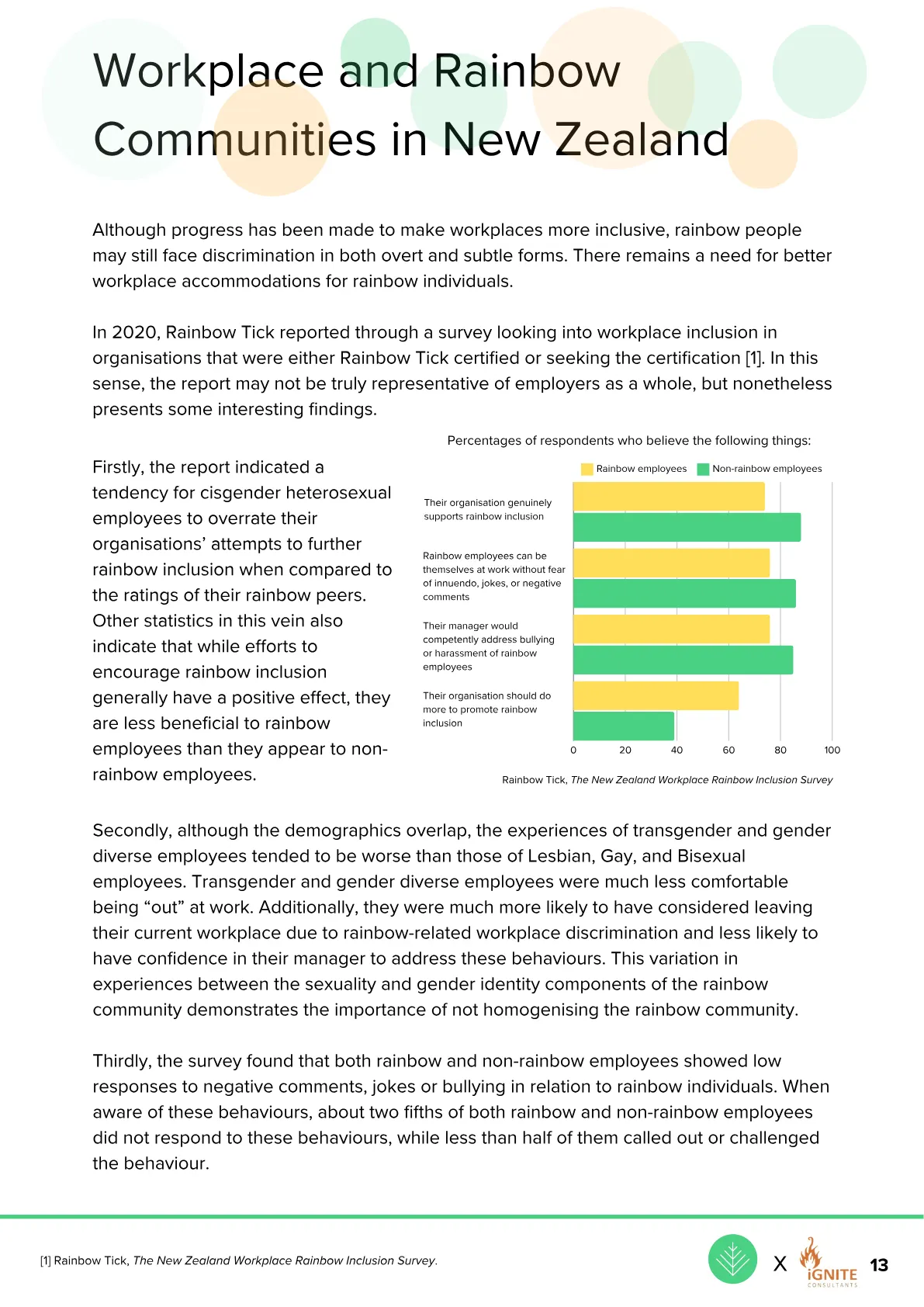 Workplace and Rainbow Communities in New Zealand

Although progress has been made to make workplaces more inclusive, rainbow people may still face discrimination in both overt and subtle forms. There remains a need for better workplace accommodations for rainbow individuals.

In 2020, Rainbow Tick reported through a survey looking into workplace inclusion in organisations that were either Rainbow Tick certified or seeking the certification [1]. In this sense, the report may not be truly representative of employers as a whole, but nonetheless presents some interesting findings.

Firstly, the report indicated a tendency for cisgender heterosexual employees to overrate their organisations' attempts to further rainbow inclusion when compared to the ratings of their rainbow peers. Other statistics in this vein also indicate that while efforts to encourage rainbow inclusion generally have a positive effect, they are less beneficial to rainbow employees than they appear to non-rainbow employees.

Percentages of respondents who believe the following things:

Rainbow employees
Non-rainbow employees

Their organisation genuinely supports rainbow inclusion

Rainbow employees can be themselves at work without fear of innuendo, jokes, or negative comments

Their manager would competently address bullying or harassment of rainbow employees

Their organisation should do more to promote rainbow inclusion

0
20
40
60
80
100

Rainbow Tick, The New Zealand Workplace Rainbow Inclusion Survey

Secondly, although the demographics overlap, the experiences of transgender and gender diverse employees tended to be worse than those of Lesbian, Gay, and Bisexual employees. Transgender and gender diverse employees were much less comfortable being "out" at work. Additionally, they were much more likely to have considered leaving their current workplace due to rainbow-related workplace discrimination and less likely to have confidence in their manager to address these behaviours. This variation in experiences between the sexuality and gender identity components of the rainbow community demonstrates the importance of not homogenising the rainbow community.

Thirdly, the survey found that both rainbow and non-rainbow employees showed low responses to negative comments, jokes or bullying in relation to rainbow individuals. When aware of these behaviours, about two fifths of both rainbow and non-rainbow employees did not respond to these behaviours, while less than half of them called out or challenged the behaviour.

[1] Rainbow Tick, The New Zealand Workplace Rainbow Inclusion Survey.

X
iGNITE
CONSULTANTS
13